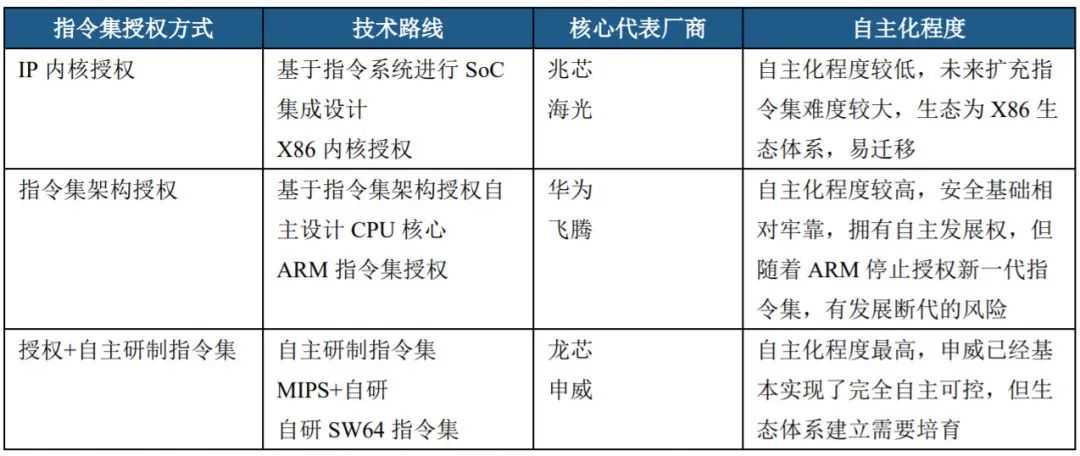 | 指令集授权方式 | 技术路线 | 核心代表厂商 | 自主化程度 |
|---|---|---|---|
| IP内核授权 | 基于指令系统进行SoC集成设计 X86内核授权 | 兆芯 海光 | 自主化程度较低，未来扩充指令集难度较大，生态为X86生态体系，易迁移 |
| 指令集架构授权 | 基于指令集架构授权自主设计CPU核心 ARM指令集授权 | 华为 飞腾 | 自主化程度较高，安全基础相对牢靠，拥有自主发展权，但随着ARM停止授权新一代指令集，有发展断代的风险 |
| 授权+自主研制指令集 | 自主研制指令集 MIPS+自研 自研SW64指令集 | 龙芯 申威 | 自主化程度最高，申威已经基本实现了完全自主可控，但生态体系建立需要培育 |